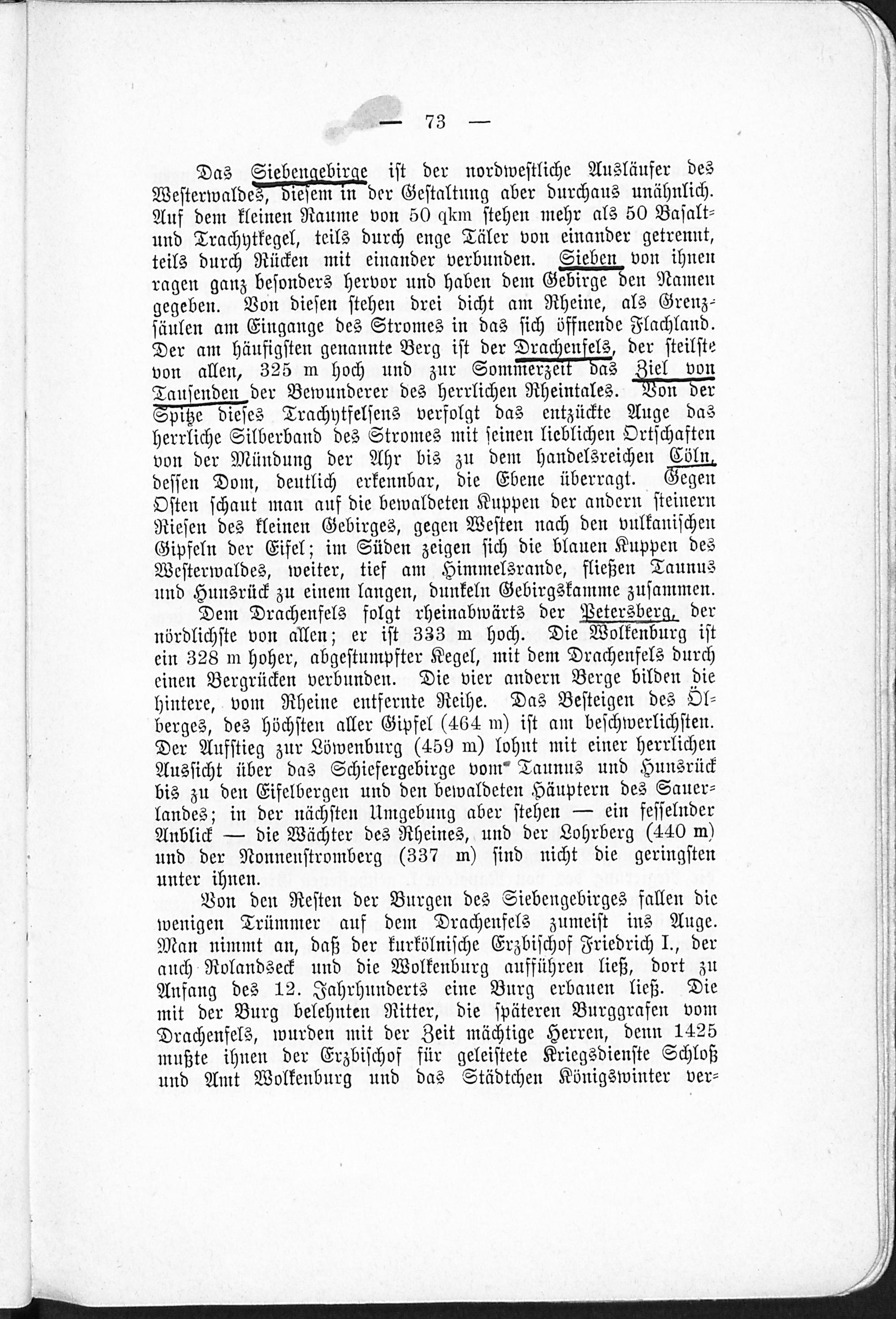 — 73 —

Das Siebengebirge ist der nordwestliche Ausläufer des Westerwaldes, diesem in der Gestaltung aber durchaus unähnlich. Auf dem kleinen Raume von 50 qkm stehen mehr als 50 Basalt- und Trachytkegel, teils durch enge Täler von einander getrennt, teils durch Rücken mit einander verbunden. Sieben von ihnen ragen ganz besonders hervor und haben dem Gebirge den Namen gegeben. Von diesen stehen drei dicht am Rheine, als Grenzsäulen am Eingange des Stromes in das sich öffnende Flachland. Der am häufigsten genannte Berg ist der Drachenfels, der steilste von allen, 325 m hoch und zur Sommerzeit das Ziel von Tausenden der Bewunderer des herrlichen Rheintales. Von der Spitze dieses Trachytfelsens verfolgt das entzückte Auge das herrliche Silberband des Stromes mit seinen lieblichen Ortschaften von der Mündung der Ahr bis zu dem handelsreichen Cöln, dessen Dom, deutlich erkennbar, die Ebene überragt. Gegen Osten schaut man auf die bewaldeten Kuppen der andern steinern Riesen des kleinen Gebirges, gegen Westen nach den vulkanischen Gipfeln der Eifel; im Süden zeigen sich die blauen Kuppen des Westerwaldes, weiter, tief am Himmelsrande, fließen Taunus und Hunsrück zu einem langen, dunkeln Gebirgskamme zusammen.

Dem Drachenfels folgt rheinabwärts der Petersberg, der nördlichste von allen; er ist 333 m hoch. Die Wolkenburg ist ein 328 m hoher, abgestumpfter Kegel, mit dem Drachenfels durch einen Bergrücken verbunden. Die vier andern Berge bilden die hintere, vom Rheine entfernte Reihe. Das Besteigen des Ölberges, des höchsten aller Gipfel (464 m) ist am beschwerlichsten. Der Aufstieg zur Löwenburg (459 m) lohnt mit einer herrlichen Aussicht über das Schiefergebirge vom Taunus und Hunsrück bis zu den Eifelbergen und den bewaldeten Häuptern des Sauerlandes; in der nächsten Umgebung aber stehen — ein fesselnder Anblick — die Wächter des Rheines, und der Lohrberg (440 m) und der Nonnenstromberg (337 m) sind nicht die geringsten unter ihnen.

Von den Resten der Burgen des Siebengebirges fallen die wenigen Trümmer auf dem Drachenfels zumeist ins Auge. Man nimmt an, daß der kurkölnische Erzbischof Friedrich I., der auch Rolandseck und die Wolkenburg aufführen ließ, dort zu Anfang des 12. Jahrhunderts eine Burg erbauen ließ. Die mit der Burg belehnten Ritter, die späteren Burggrafen vom Drachenfels, wurden mit der Zeit mächtige Herren, denn 1425 mußte ihnen der Erzbischof für geleistete Kriegsdienste Schloß und Amt Wolkenburg und das Städtchen Königswinter ver-